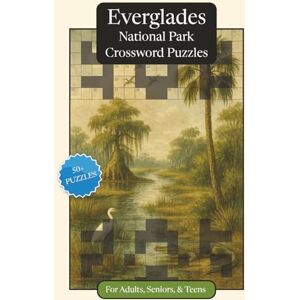 Everglades
National Park
Crossword Puzzles

50+
PUZZLES

For Adults, Seniors, & Teens